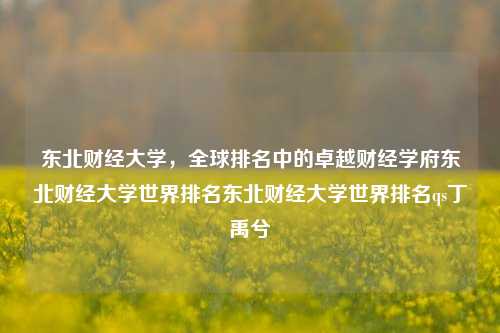 东北财经大学，全球排名中的卓越财经学府东北财经大学世界排名东北财经大学世界排名qs丁禹兮